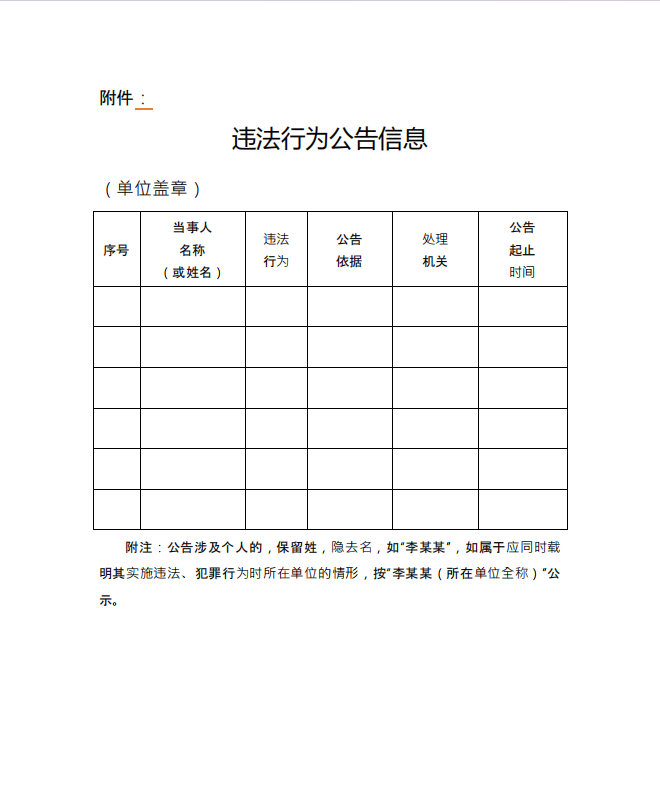 附件：

违法行为公告信息

（单位盖章）

| 序号 | 当事人名称（或姓名） | 违法行为 | 公告依据 | 处理机关 | 公告起止时间 |
|---|---|---|---|---|---|
| | | | | | |
| | | | | | |
| | | | | | |
| | | | | | |
| | | | | | |
| | | | | | |

附注：公告涉及个人的，保留姓，隐去名，如“李某某”，如属于应同时载明其实施违法、犯罪行为时所在单位的情形，按“李某某（所在单位全称）”公示。